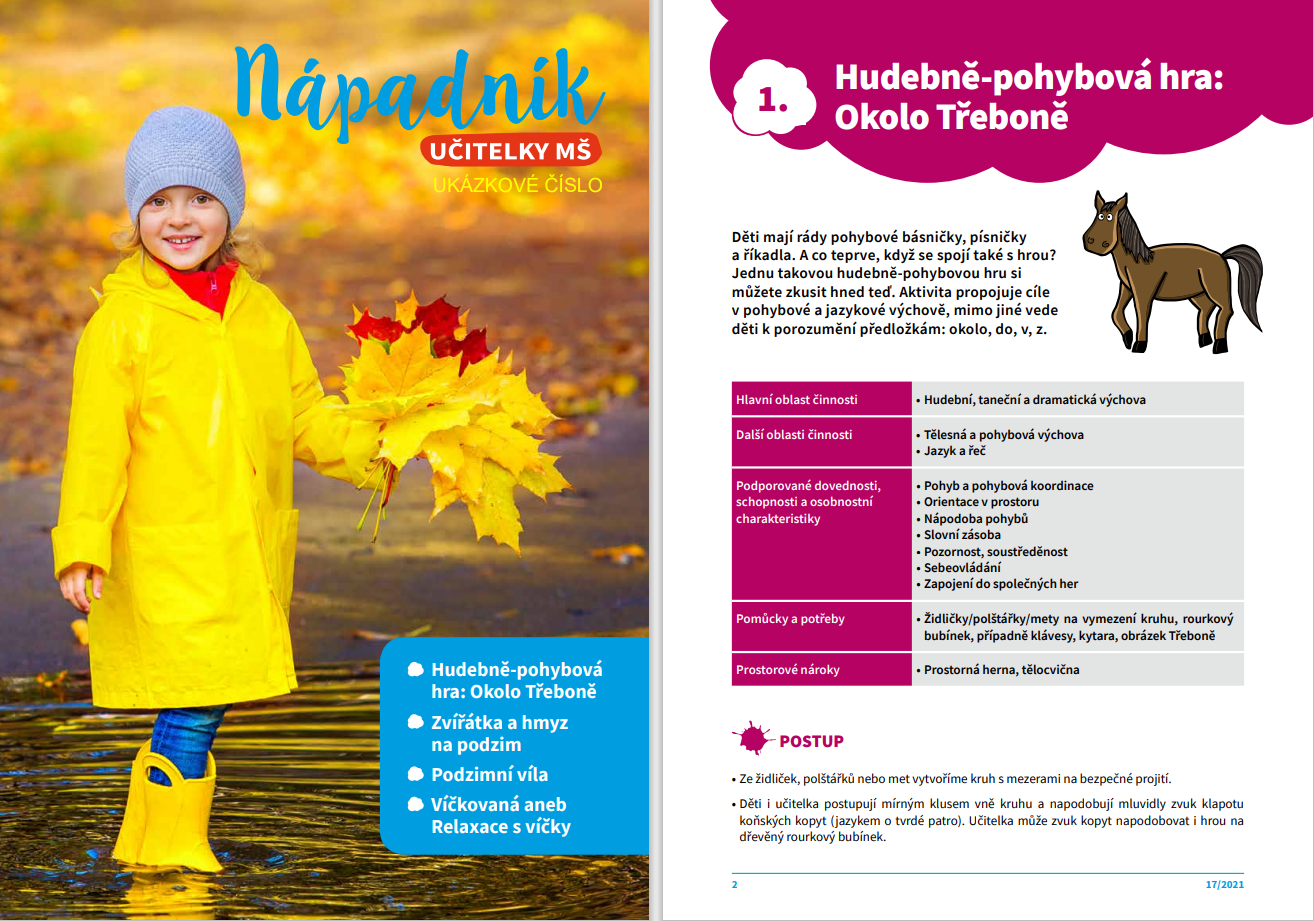 Nápadník
UČITELKY MŠ
UKÁZKOVÉ ČÍSLO

Hudebně-pohybová hra: Okolo Třeboně
Zvířátka a hmyz na podzim
Podzimní víla
Víčkovaná aneb Relaxace s víčky

1. Hudebně-pohybová hra: Okolo Třeboně

Děti mají rády pohybové básničky, písničky a říkadla. A co teprve, když se spojí také s hrou? Jednu takovou hudebně-pohybovou hru si můžete zkusit hned teď. Aktivita propojuje cíle v pohybové a jazykové výchově, mimo jiné vede děti k porozumění předložkám: okolo, do, v, z.

| Hlavní oblast činnosti | • Hudební, taneční a dramatická výchova |
|---|---|
| Další oblasti činnosti | • Tělesná a pohybová výchova • Jazyk a řeč |
| Podporované dovednosti, schopnosti a osobnostní charakteristiky | • Pohyb a pohybová koordinace • Orientace v prostoru • Nápodoba pohybů • Slovní zásoba • Pozornost, soustředěnost • Sebeovládání • Zapojení do společných her |
| Pomůcky a potřeby | • Židličky/polštářky/mety na vymezení kruhu, rourkový bubínek, případně klávesy, kytara, obrázek Třeboně |
| Prostorové nároky | • Prostorná herna, tělocvična |

POSTUP

• Ze židliček, polštářků nebo met vytvoříme kruh s mezerami na bezpečné projití.

• Děti i učitelka postupují mírným klusem vně kruhu a napodobují mluvidly zvuk klapotu koňských kopyt (jazykem o tvrdé patro). Učitelka může zvuk kopyt napodobovat i hrou na dřevěný rourkový bubínek.

2 17/2021